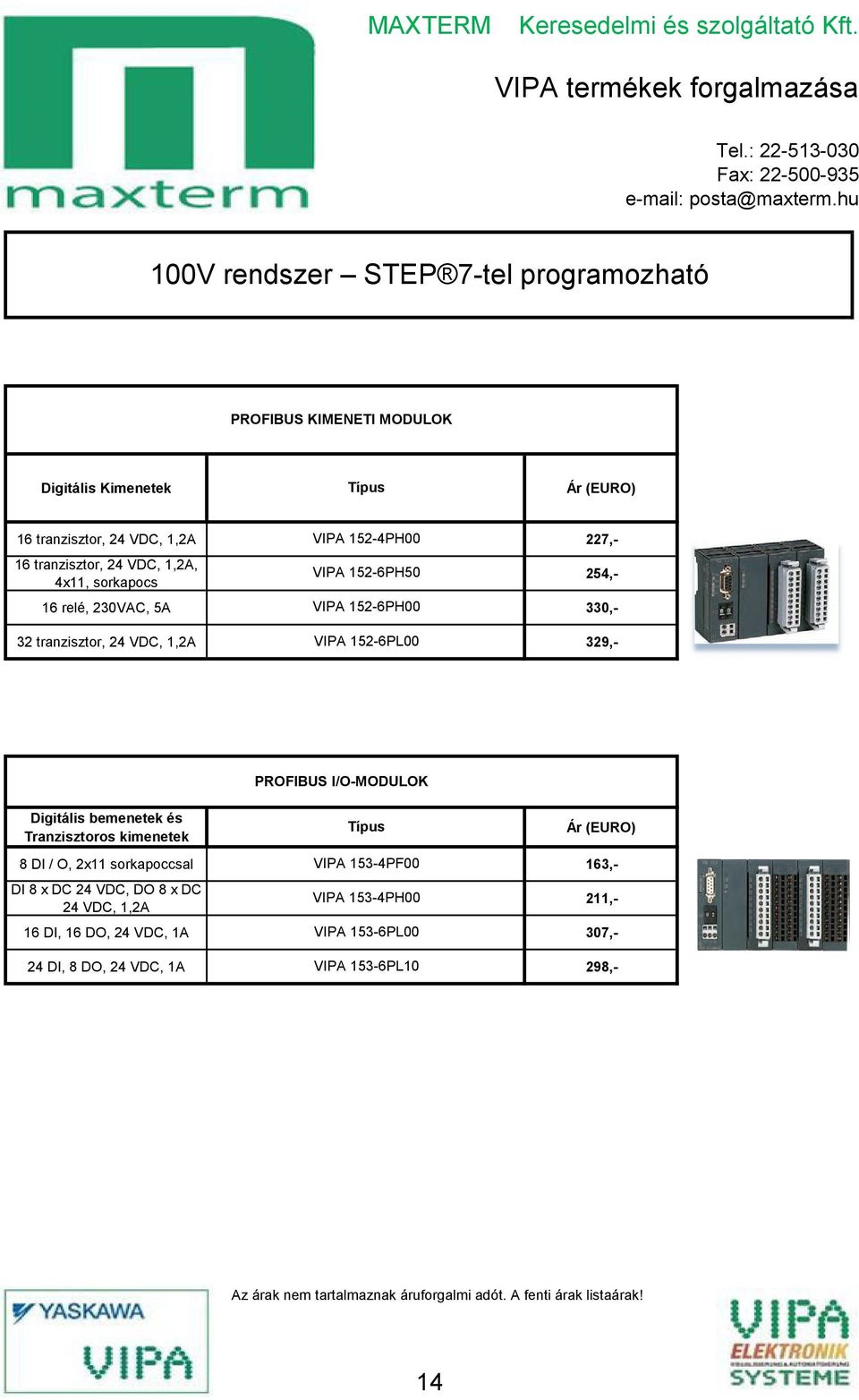 maxterm

MAXTERM Keresedelmi és szolgáltató Kft.

VIPA termékek forgalmazása

Tel.: 22-513-030
Fax: 22-500-935
e-mail: posta@maxterm.hu

100V rendszer – STEP®7-tel programozható

PROFIBUS KIMENETI MODULOK

| Digitális Kimenetek | Típus | Ár (EURO) |
|---|---|---|
| 16 tranzisztor, 24 VDC, 1,2A | VIPA 152-4PH00 | 227,- |
| 16 tranzisztor, 24 VDC, 1,2A, 4x11, sorkapocs | VIPA 152-6PH50 | 254,- |
| 16 relé, 230VAC, 5A | VIPA 152-6PH00 | 330,- |
| 32 tranzisztor, 24 VDC, 1,2A | VIPA 152-6PL00 | 329,- |

PROFIBUS I/O-MODULOK

| Digitális bemenetek és Tranzisztoros kimenetek | Típus | Ár (EURO) |
|---|---|---|
| 8 DI / O, 2x11 sorkapoccsal | VIPA 153-4PF00 | 163,- |
| DI 8 x DC 24 VDC, DO 8 x DC 24 VDC, 1,2A | VIPA 153-4PH00 | 211,- |
| 16 DI, 16 DO, 24 VDC, 1A | VIPA 153-6PL00 | 307,- |
| 24 DI, 8 DO, 24 VDC, 1A | VIPA 153-6PL10 | 298,- |

YASKAWA
VIPA

Az árak nem tartalmaznak áruforgalmi adót. A fenti árak listaárak!

14

VIPA
ELEKTRONIK
SYSTEME